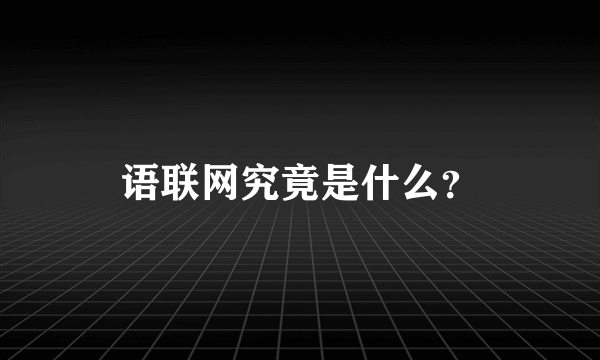 语联网究竟是什么？